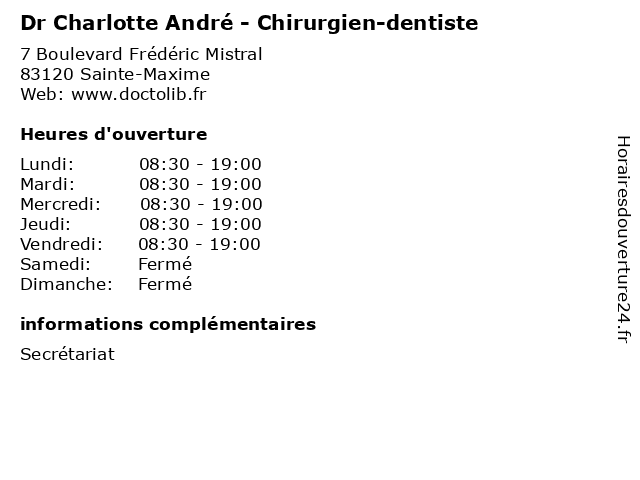 Dr Charlotte André - Chirurgien-dentiste

7 Boulevard Frédéric Mistral
83120 Sainte-Maxime
Web: www.doctolib.fr

Heures d'ouverture

Lundi: 08:30 - 19:00
Mardi: 08:30 - 19:00
Mercredi: 08:30 - 19:00
Jeudi: 08:30 - 19:00
Vendredi: 08:30 - 19:00
Samedi: Fermé
Dimanche: Fermé

informations complémentaires

Secrétariat

Horairesdouverture24.fr